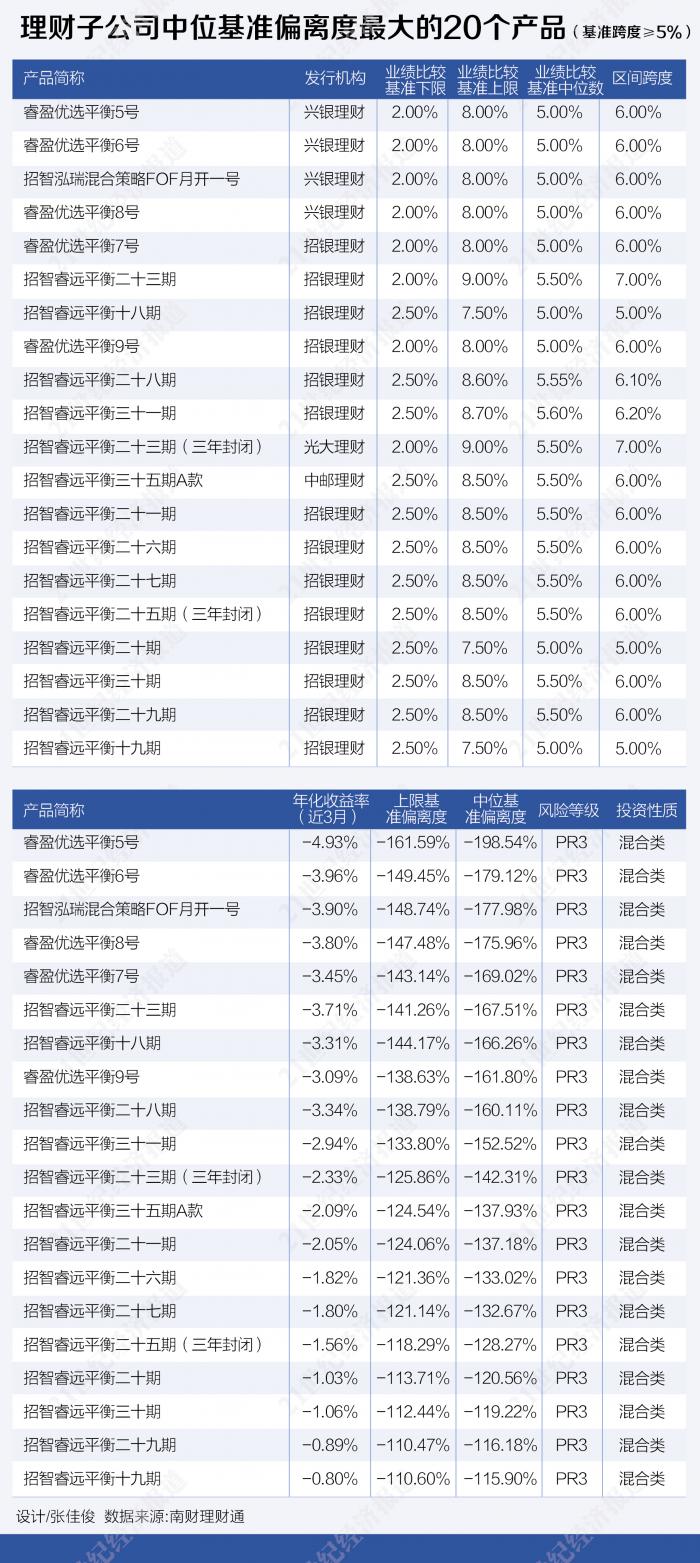 理财子公司中位基准偏离度最大的20个产品（基准跨度≥5%）

| 产品简称 | 发行机构 | 业绩比较基准下限 | 业绩比较基准上限 | 业绩比较基准中位数 | 区间跨度 |
|---|---|---|---|---|---|
| 睿盈优选平衡5号 | 兴银理财 | 2.00% | 8.00% | 5.00% | 6.00% |
| 睿盈优选平衡6号 | 兴银理财 | 2.00% | 8.00% | 5.00% | 6.00% |
| 招智泓瑞混合策略FOF月开一号 | 兴银理财 | 2.00% | 8.00% | 5.00% | 6.00% |
| 睿盈优选平衡8号 | 兴银理财 | 2.00% | 8.00% | 5.00% | 6.00% |
| 睿盈优选平衡7号 | 招银理财 | 2.00% | 8.00% | 5.00% | 6.00% |
| 招智睿远平衡二十三期 | 招银理财 | 2.00% | 9.00% | 5.50% | 7.00% |
| 招智睿远平衡十八期 | 招银理财 | 2.50% | 7.50% | 5.00% | 5.00% |
| 睿盈优选平衡9号 | 招银理财 | 2.00% | 8.00% | 5.00% | 6.00% |
| 招智睿远平衡二十八期 | 招银理财 | 2.50% | 8.60% | 5.55% | 6.10% |
| 招智睿远平衡三十一期 | 招银理财 | 2.50% | 8.70% | 5.60% | 6.20% |
| 招智睿远平衡二十三期（三年封闭） | 光大理财 | 2.00% | 9.00% | 5.50% | 7.00% |
| 招智睿远平衡三十五期A款 | 中邮理财 | 2.50% | 8.50% | 5.50% | 6.00% |
| 招智睿远平衡二十一期 | 招银理财 | 2.50% | 8.50% | 5.50% | 6.00% |
| 招智睿远平衡二十六期 | 招银理财 | 2.50% | 8.50% | 5.50% | 6.00% |
| 招智睿远平衡二十七期 | 招银理财 | 2.50% | 8.50% | 5.50% | 6.00% |
| 招智睿远平衡二十五期（三年封闭） | 招银理财 | 2.50% | 8.50% | 5.50% | 6.00% |
| 招智睿远平衡二十期 | 招银理财 | 2.50% | 7.50% | 5.00% | 5.00% |
| 招智睿远平衡三十期 | 招银理财 | 2.50% | 8.50% | 5.50% | 6.00% |
| 招智睿远平衡二十九期 | 招银理财 | 2.50% | 8.50% | 5.50% | 6.00% |
| 招智睿远平衡十九期 | 招银理财 | 2.50% | 7.50% | 5.00% | 5.00% |

| 产品简称 | 年化收益率（近3月） | 上限基准偏离度 | 中位基准偏离度 | 风险等级 | 投资性质 |
|---|---|---|---|---|---|
| 睿盈优选平衡5号 | −4.93% | −161.59% | −198.54% | PR3 | 混合类 |
| 睿盈优选平衡6号 | −3.96% | −149.45% | −179.12% | PR3 | 混合类 |
| 招智泓瑞混合策略FOF月开一号 | −3.90% | −148.74% | −177.98% | PR3 | 混合类 |
| 睿盈优选平衡8号 | −3.80% | −147.48% | −175.96% | PR3 | 混合类 |
| 睿盈优选平衡7号 | −3.45% | −143.14% | −169.02% | PR3 | 混合类 |
| 招智睿远平衡二十三期 | −3.71% | −141.26% | −167.51% | PR3 | 混合类 |
| 招智睿远平衡十八期 | −3.31% | −144.17% | −166.26% | PR3 | 混合类 |
| 睿盈优选平衡9号 | −3.09% | −138.63% | −161.80% | PR3 | 混合类 |
| 招智睿远平衡二十八期 | −3.34% | −138.79% | −160.11% | PR3 | 混合类 |
| 招智睿远平衡三十一期 | −2.94% | −133.80% | −152.52% | PR3 | 混合类 |
| 招智睿远平衡二十三期（三年封闭） | −2.33% | −125.86% | −142.31% | PR3 | 混合类 |
| 招智睿远平衡三十五期A款 | −2.09% | −124.54% | −137.93% | PR3 | 混合类 |
| 招智睿远平衡二十一期 | −2.05% | −124.06% | −137.18% | PR3 | 混合类 |
| 招智睿远平衡二十六期 | −1.82% | −121.36% | −133.02% | PR3 | 混合类 |
| 招智睿远平衡二十七期 | −1.80% | −121.14% | −132.67% | PR3 | 混合类 |
| 招智睿远平衡二十五期（三年封闭） | −1.56% | −118.29% | −128.27% | PR3 | 混合类 |
| 招智睿远平衡二十期 | −1.03% | −113.71% | −120.56% | PR3 | 混合类 |
| 招智睿远平衡三十期 | −1.06% | −112.44% | −119.22% | PR3 | 混合类 |
| 招智睿远平衡二十九期 | −0.89% | −110.47% | −116.18% | PR3 | 混合类 |
| 招智睿远平衡十九期 | −0.80% | −110.60% | −115.90% | PR3 | 混合类 |

设计/张佳俊 数据来源:南财理财通